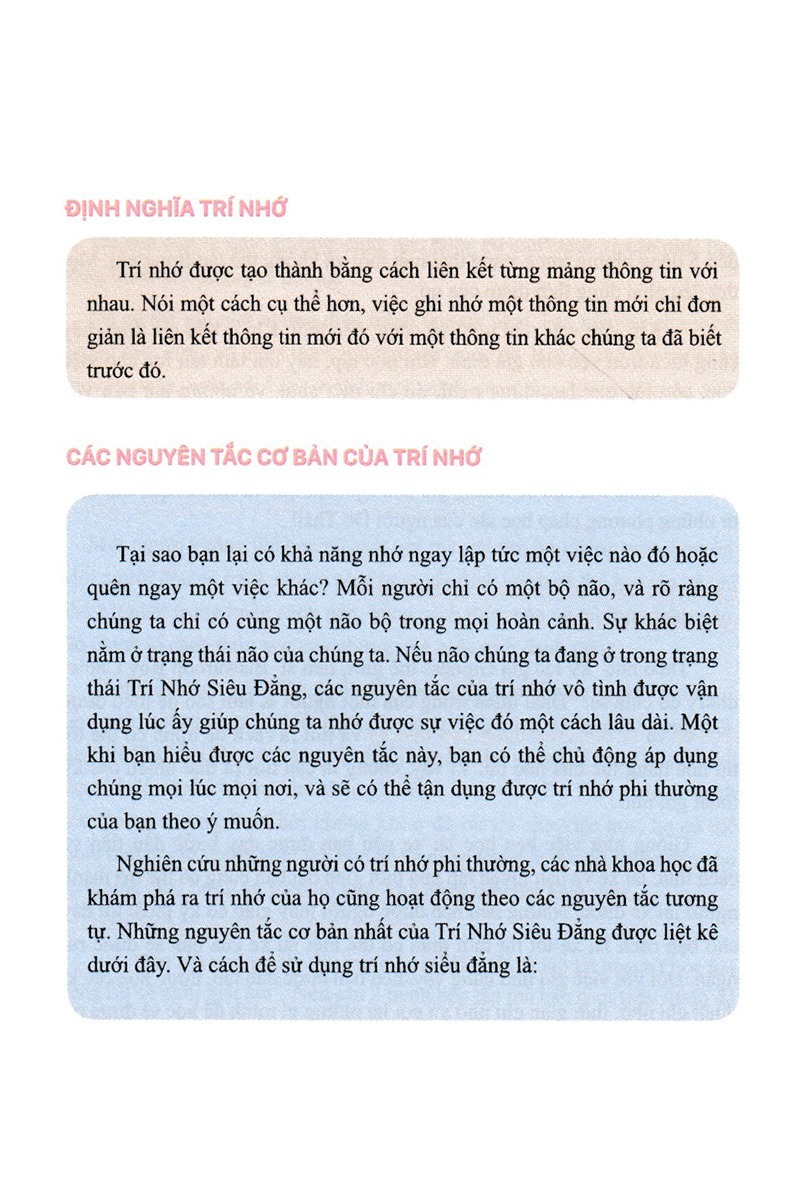 ĐỊNH NGHĨA TRÍ NHỚ

Trí nhớ được tạo thành bằng cách liên kết từng mảng thông tin với nhau. Nói một cách cụ thể hơn, việc ghi nhớ một thông tin mới chỉ đơn giản là liên kết thông tin mới đó với một thông tin khác chúng ta đã biết trước đó.

CÁC NGUYÊN TẮC CƠ BẢN CỦA TRÍ NHỚ

Tại sao bạn lại có khả năng nhớ ngay lập tức một việc nào đó hoặc quên ngay một việc khác? Mỗi người chỉ có một bộ não, và rõ ràng chúng ta chỉ có cùng một não bộ trong mọi hoàn cảnh. Sự khác biệt nằm ở trạng thái não của chúng ta. Nếu não chúng ta đang ở trong trạng thái Trí Nhớ Siêu Đẳng, các nguyên tắc của trí nhớ vô tình được vận dụng lúc ấy giúp chúng ta nhớ được sự việc đó một cách lâu dài. Một khi bạn hiểu được các nguyên tắc này, bạn có thể chủ động áp dụng chúng mọi lúc mọi nơi, và sẽ có thể tận dụng được trí nhớ phi thường của bạn theo ý muốn.

Nghiên cứu những người có trí nhớ phi thường, các nhà khoa học đã khám phá ra trí nhớ của họ cũng hoạt động theo các nguyên tắc tương tự. Những nguyên tắc cơ bản nhất của Trí Nhớ Siêu Đẳng được liệt kê dưới đây. Và cách để sử dụng trí nhớ siêu đẳng là: